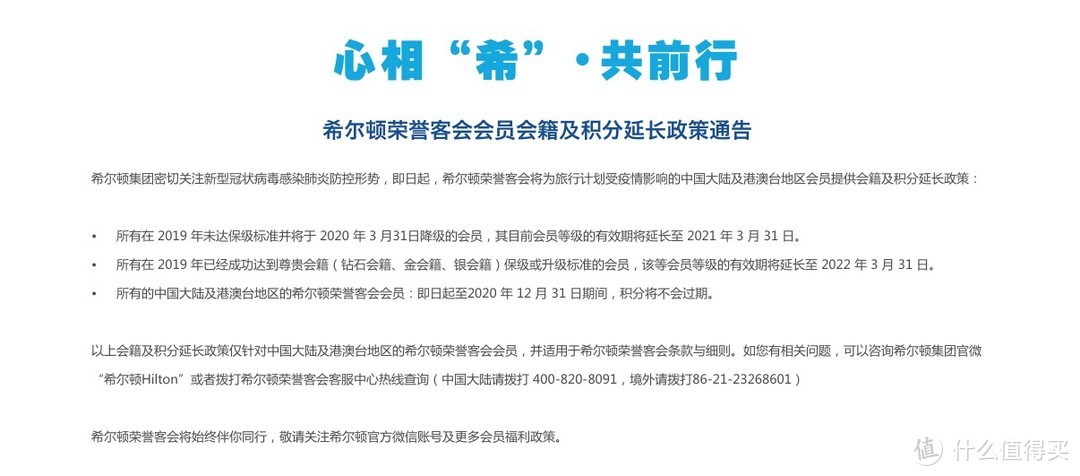 心相“希”·共前行

希尔顿荣誉客会会员会籍及积分延长政策通告

希尔顿集团密切关注新型冠状病毒感染肺炎防控形势，即日起，希尔顿荣誉客会将为旅行计划受疫情影响的中国大陆及港澳台地区会员提供会籍及积分延长政策：

• 所有在 2019 年未达保级标准并将于 2020 年 3 月31日降级的会员，其目前会员等级的有效期将延长至 2021 年 3 月 31 日。
• 所有在 2019 年已经成功达到尊贵会籍（钻石会籍、金会籍、银会籍）保级或升级标准的会员，该等会员等级的有效期将延长至 2022 年 3 月 31 日。
• 所有的中国大陆及港澳台地区的希尔顿荣誉客会会员：即日起至2020 年 12 月 31 日期间，积分将不会过期。

以上会籍及积分延长政策仅针对中国大陆及港澳台地区的希尔顿荣誉客会会员，并适用于希尔顿荣誉客会条款与细则。如您有相关问题，可以咨询希尔顿集团官微“希尔顿Hilton”或者拨打希尔顿荣誉客会客服中心热线查询（中国大陆请拨打 400-820-8091，境外请拨打86-21-23268601）

希尔顿荣誉客会将始终伴你同行，敬请关注希尔顿官方微信账号及更多会员福利政策。

值 什么值得买